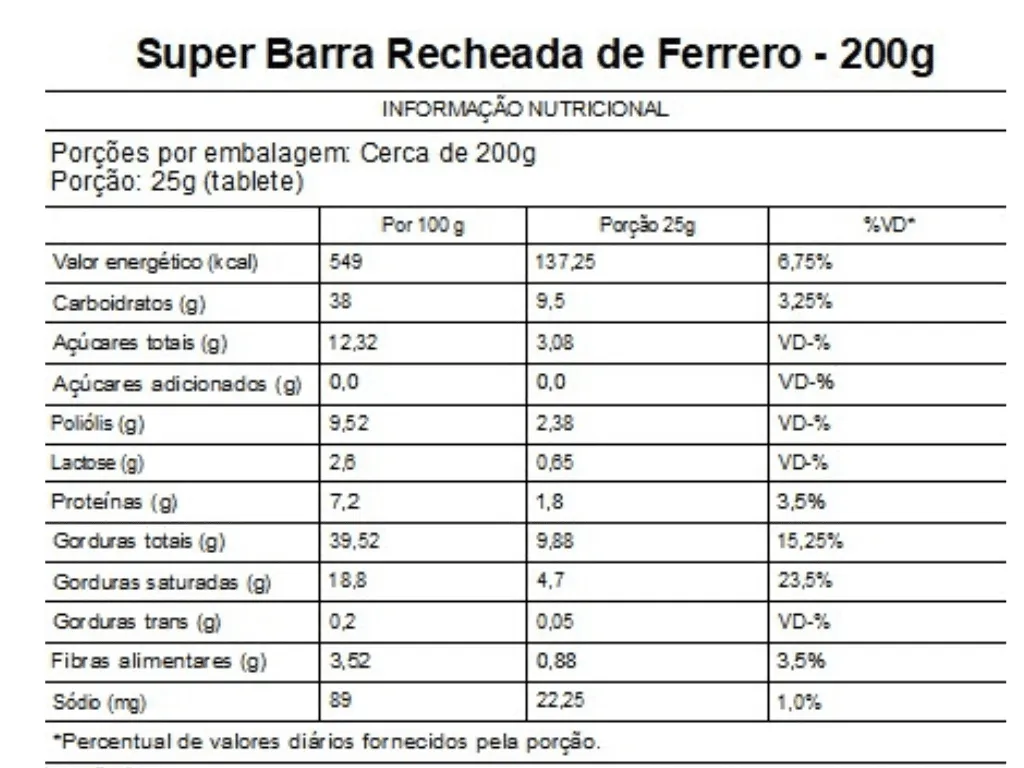 Super Barra Recheada de Ferrero - 200g

INFORMAÇÃO NUTRICIONAL

Porções por embalagem: Cerca de 200g
Porção: 25g (tablete)

| | Por 100 g | Porção 25g | %VD* |
|---|---|---|---|
| Valor energético (kcal) | 549 | 137,25 | 6,75% |
| Carboidratos (g) | 38 | 9,5 | 3,25% |
| Açúcares totais (g) | 12,32 | 3,08 | VD-% |
| Açúcares adicionados (g) | 0,0 | 0,0 | VD-% |
| Poliólis (g) | 9,52 | 2,38 | VD-% |
| Lactose (g) | 2,6 | 0,65 | VD-% |
| Proteínas (g) | 7,2 | 1,8 | 3,5% |
| Gorduras totais (g) | 39,52 | 9,88 | 15,25% |
| Gorduras saturadas (g) | 18,8 | 4,7 | 23,5% |
| Gorduras trans (g) | 0,2 | 0,05 | VD-% |
| Fibras alimentares (g) | 3,52 | 0,88 | 3,5% |
| Sódio (mg) | 89 | 22,25 | 1,0% |

*Percentual de valores diários fornecidos pela porção.